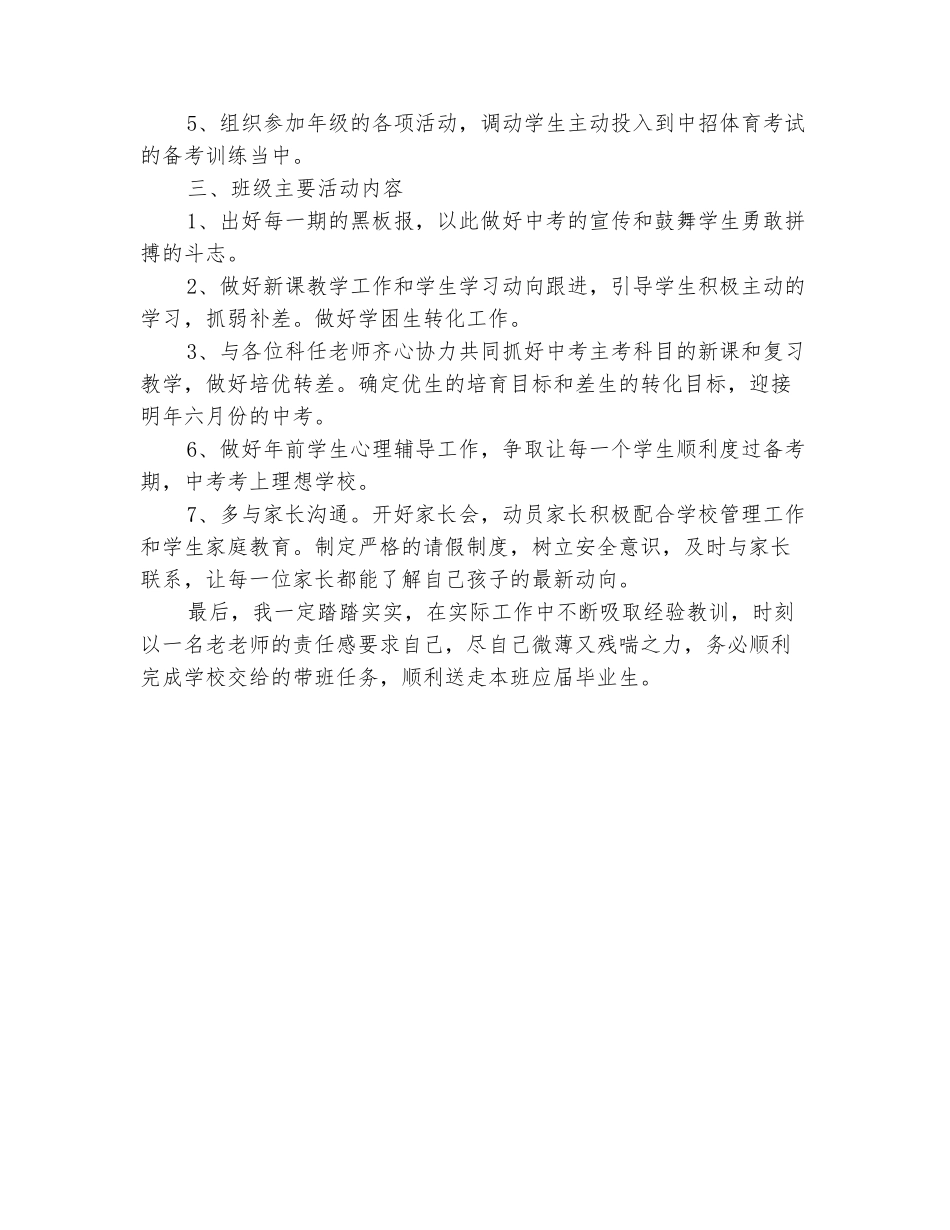 5、组织参加年级的各项活动，调动学生主动投入到中招体育考试的备考训练当中。

三、班级主要活动内容

1、出好每一期的黑板报，以此做好中考的宣传和鼓舞学生勇敢拼搏的斗志。

2、做好新课教学工作和学生学习动向跟进，引导学生积极主动的学习，抓弱补差。做好学困生转化工作。

3、与各位科任老师齐心协力共同抓好中考主考科目的新课和复习教学，做好培优转差。确定优生的培育目标和差生的转化目标，迎接明年六月份的中考。

6、做好年前学生心理辅导工作，争取让每一个学生顺利度过备考期，中考考上理想学校。

7、多与家长沟通。开好家长会，动员家长积极配合学校管理工作和学生家庭教育。制定严格的请假制度，树立安全意识，及时与家长联系，让每一位家长都能了解自己孩子的最新动向。

最后，我一定踏踏实实，在实际工作中不断吸取经验教训，时刻以一名老老师的责任感要求自己，尽自己微薄又残喘之力，务必顺利完成学校交给的带班任务，顺利送走本班应届毕业生。